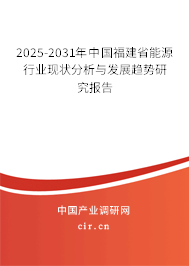 2025-2031年中国福建省能源行业现状分析与发展趋势研究报告

中国产业调研网

cir.cn